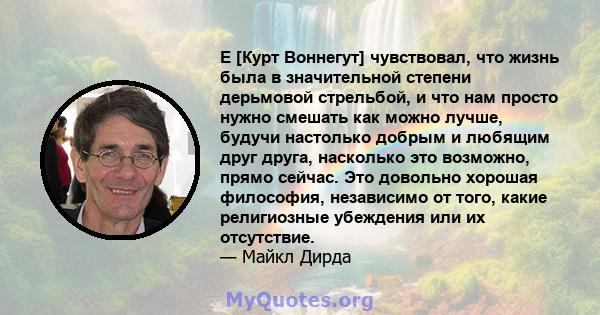 Е [Курт Воннегут] чувствовал, что жизнь была в значительной степени дерьмовой стрельбой, и что нам просто нужно смешать как можно лучше, будучи настолько добрым и любящим друг друга, насколько это возможно, прямо сейчас. Это довольно хорошая философия, независимо от того, какие религиозные убеждения или их отсутствие.
— Майкл Дирда

MyQuotes.org